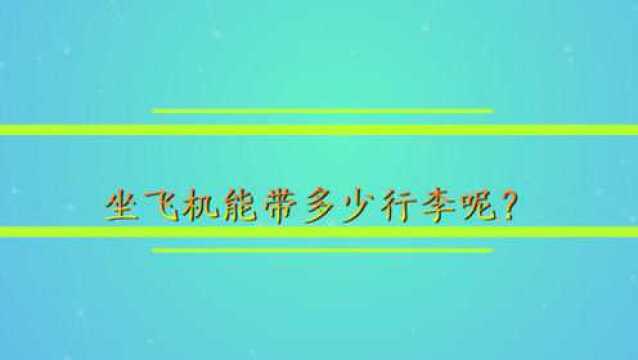 坐飞机能带多少行李呢?